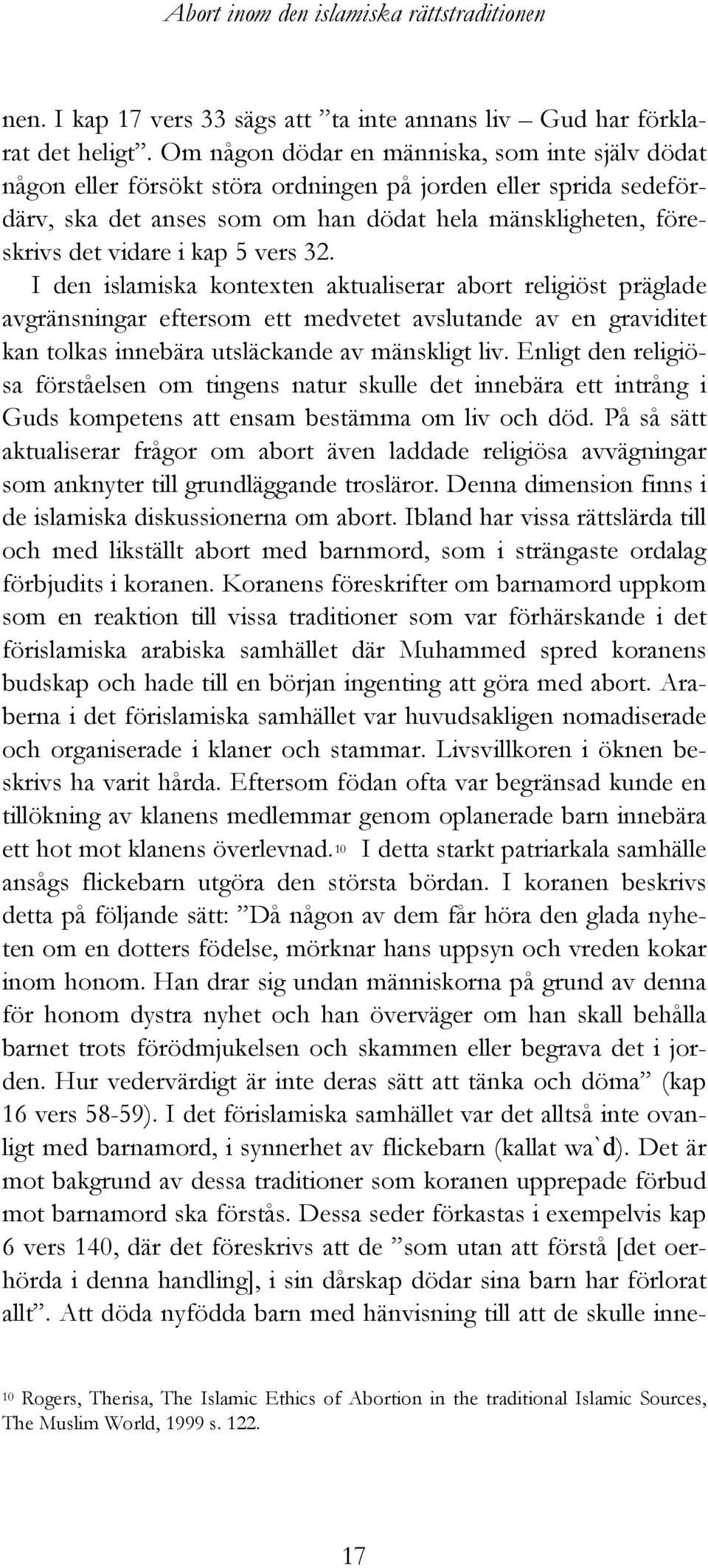 Abort inom den islamiska rättstraditionen

nen. I kap 17 vers 33 sägs att ”ta inte annans liv – Gud har förklarat det heligt”. Om någon dödar en människa, som inte själv dödat någon eller försökt störa ordningen på jorden eller sprida sedefördärv, ska det anses som om han dödat hela mänskligheten, föreskrivs det vidare i kap 5 vers 32.

I den islamiska kontexten aktualiserar abort religiöst präglade avgränsningar eftersom ett medvetet avslutande av en graviditet kan tolkas innebära utsläckande av mänskligt liv. Enligt den religiösa förståelsen om tingens natur skulle det innebära ett intrång i Guds kompetens att ensam bestämma om liv och död. På så sätt aktualiserar frågor om abort även laddade religiösa avvägningar som anknyter till grundläggande trosläror. Denna dimension finns i de islamiska diskussionerna om abort. Ibland har vissa rättslärda till och med likställt abort med barnmord, som i strängaste ordalag förbjudits i koranen. Koranens föreskrifter om barnamord uppkom som en reaktion till vissa traditioner som var förhärskande i det förislamiska arabiska samhället där Muhammed spred koranens budskap och hade till en början ingenting att göra med abort. Araberna i det förislamiska samhället var huvudsakligen nomadiserade och organiserade i klaner och stammar. Livsvillkoren i öknen beskrivs ha varit hårda. Eftersom födan ofta var begränsad kunde en tillökning av klanens medlemmar genom oplanerade barn innebära ett hot mot klanens överlevnad.$^{10}$ I detta starkt patriarkala samhälle ansågs flickebarn utgöra den största bördan. I koranen beskrivs detta på följande sätt: ”Då någon av dem får höra den glada nyheten om en dotters födelse, mörknar hans uppsyn och vreden kokar inom honom. Han drar sig undan människorna på grund av denna för honom dystra nyhet och han överväger om han skall behålla barnet trots förödmjukelsen och skammen eller begrava det i jorden. Hur vedervärdigt är inte deras sätt att tänka och döma” (kap 16 vers 58-59). I det förislamiska samhället var det alltså inte ovanligt med barnamord, i synnerhet av flickebarn (kallat wa`d). Det är mot bakgrund av dessa traditioner som koranen upprepade förbud mot barnamord ska förstås. Dessa seder förkastas i exempelvis kap 6 vers 140, där det föreskrivs att de ”som utan att förstå [det oerhörda i denna handling], i sin dårskap dödar sina barn har förlorat allt”. Att döda nyfödda barn med hänvisning till att de skulle inne-

$^{10}$ Rogers, Therisa, The Islamic Ethics of Abortion in the traditional Islamic Sources, The Muslim World, 1999 s. 122.

17